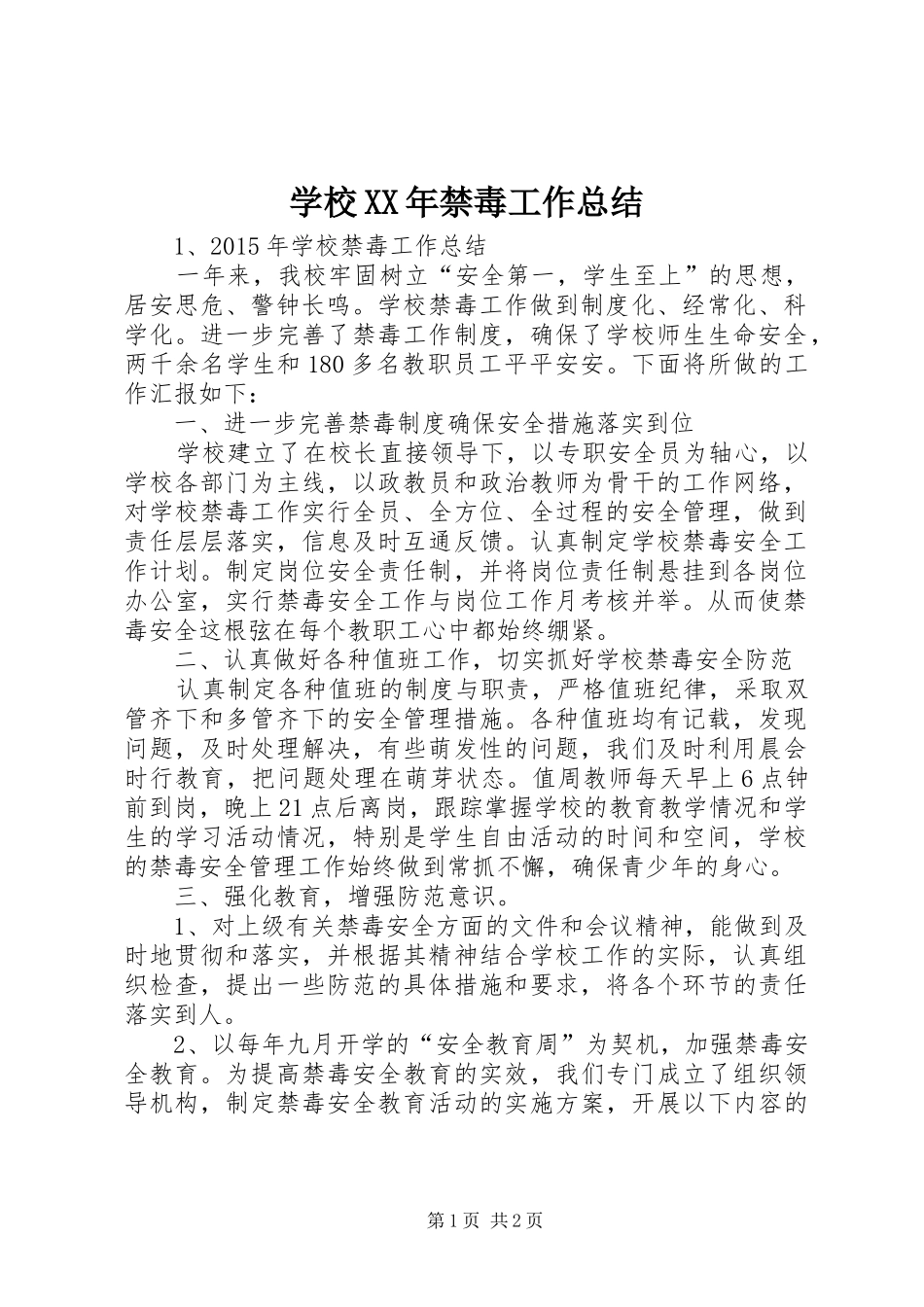 学校XX年禁毒工作总结

1、2015年学校禁毒工作总结

一年来，我校牢固树立“安全第一，学生至上”的思想，居安思危、警钟长鸣。学校禁毒工作做到制度化、经常化、科学化。进一步完善了禁毒工作制度，确保了学校师生生命安全，两千余名学生和180多名教职员工平平安安。下面将所做的工作汇报如下：

一、进一步完善禁毒制度确保安全措施落实到位

学校建立了在校长直接领导下，以专职安全员为轴心，以学校各部门为主线，以政教员和政治教师为骨干的工作网络，对学校禁毒工作实行全员、全方位、全过程的安全管理，做到责任层层落实，信息及时互通反馈。认真制定学校禁毒安全工作计划。制定岗位安全责任制，并将岗位责任制悬挂到各岗位办公室，实行禁毒安全工作与岗位工作月考核并举。从而使禁毒安全这根弦在每个教职工心中都始终绷紧。

二、认真做好各种值班工作，切实抓好学校禁毒安全防范

认真制定各种值班的制度与职责，严格值班纪律，采取双管齐下和多管齐下的安全管理措施。各种值班均有记载，发现问题，及时处理解决，有些萌发性的问题，我们及时利用晨会时行教育，把问题处理在萌芽状态。值周教师每天早上6点钟前到岗，晚上21点后离岗，跟踪掌握学校的教育教学情况和学生的学习活动情况，特别是学生自由活动的时间和空间，学校的禁毒安全管理工作始终做到常抓不懈，确保青少年的身心。

三、强化教育，增强防范意识。

1、对上级有关禁毒安全方面的文件和会议精神，能做到及时地贯彻和落实，并根据其精神结合学校工作的实际，认真组织检查，提出一些防范的具体措施和要求，将各个环节的责任落实到人。

2、以每年九月开学的“安全教育周”为契机，加强禁毒安全教育。为提高禁毒安全教育的实效，我们专门成立了组织领导机构，制定禁毒安全教育活动的实施方案，开展以下内容的

第1页 共2页